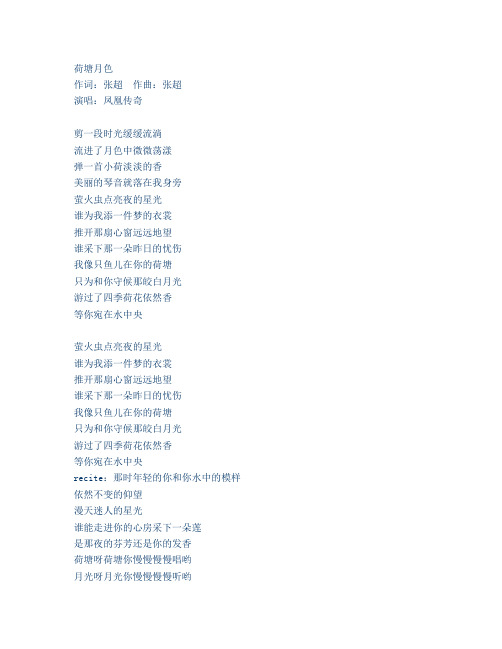 荷塘月色
作词：张超　作曲：张超
演唱：凤凰传奇

剪一段时光缓缓流淌
流进了月色中微微荡漾
弹一首小荷淡淡的香
美丽的琴音就落在我身旁
萤火虫点亮夜的星光
谁为我添一件梦的衣裳
推开那扇心窗远远地望
谁采下那一朵昨日的忧伤
我像只鱼儿在你的荷塘
只为和你守候那皎白月光
游过了四季荷花依然香
等你宛在水中央

萤火虫点亮夜的星光
谁为我添一件梦的衣裳
推开那扇心窗远远地望
谁采下那一朵昨日的忧伤
我像只鱼儿在你的荷塘
只为和你守候那皎白月光
游过了四季荷花依然香
等你宛在水中央
recite：那时年轻的你和你水中的模样
依然不变的仰望
漫天迷人的星光
谁能走进你的心房采下一朵莲
是那夜的芬芳还是你的发香
荷塘呀荷塘你慢慢慢慢唱哟
月光呀月光你慢慢慢慢听哟